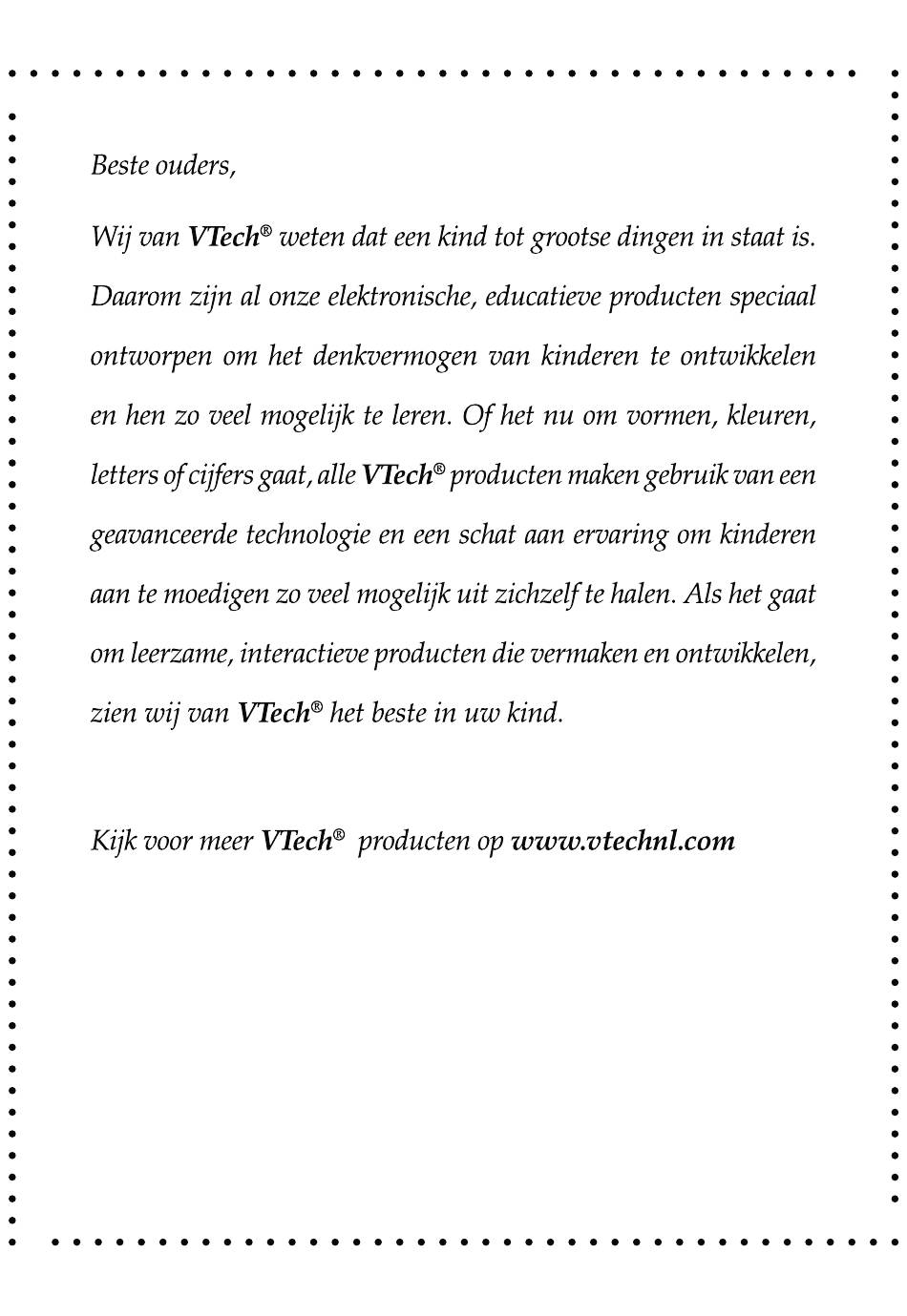 Beste ouders,

Wij van VTech® weten dat een kind tot grootse dingen in staat is. Daarom zijn al onze elektronische, educatieve producten speciaal ontworpen om het denkvermogen van kinderen te ontwikkelen en hen zo veel mogelijk te leren. Of het nu om vormen, kleuren, letters of cijfers gaat, alle VTech® producten maken gebruik van een geavanceerde technologie en een schat aan ervaring om kinderen aan te moedigen zo veel mogelijk uit zichzelf te halen. Als het gaat om leerzame, interactieve producten die vermaken en ontwikkelen, zien wij van VTech® het beste in uw kind.

Kijk voor meer VTech® producten op www.vtechnl.com